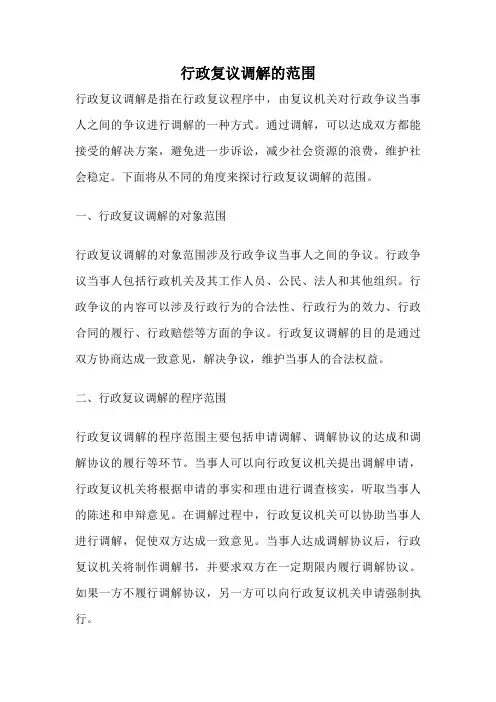 行政复议调解的范围

行政复议调解是指在行政复议程序中，由复议机关对行政争议当事人之间的争议进行调解的一种方式。通过调解，可以达成双方都能接受的解决方案，避免进一步诉讼，减少社会资源的浪费，维护社会稳定。下面将从不同的角度来探讨行政复议调解的范围。

一、行政复议调解的对象范围

行政复议调解的对象范围涉及行政争议当事人之间的争议。行政争议当事人包括行政机关及其工作人员、公民、法人和其他组织。行政争议的内容可以涉及行政行为的合法性、行政行为的效力、行政合同的履行、行政赔偿等方面的争议。行政复议调解的目的是通过双方协商达成一致意见，解决争议，维护当事人的合法权益。

二、行政复议调解的程序范围

行政复议调解的程序范围主要包括申请调解、调解协议的达成和调解协议的履行等环节。当事人可以向行政复议机关提出调解申请，行政复议机关将根据申请的事实和理由进行调查核实，听取当事人的陈述和申辩意见。在调解过程中，行政复议机关可以协助当事人进行调解，促使双方达成一致意见。当事人达成调解协议后，行政复议机关将制作调解书，并要求双方在一定期限内履行调解协议。如果一方不履行调解协议，另一方可以向行政复议机关申请强制执行。